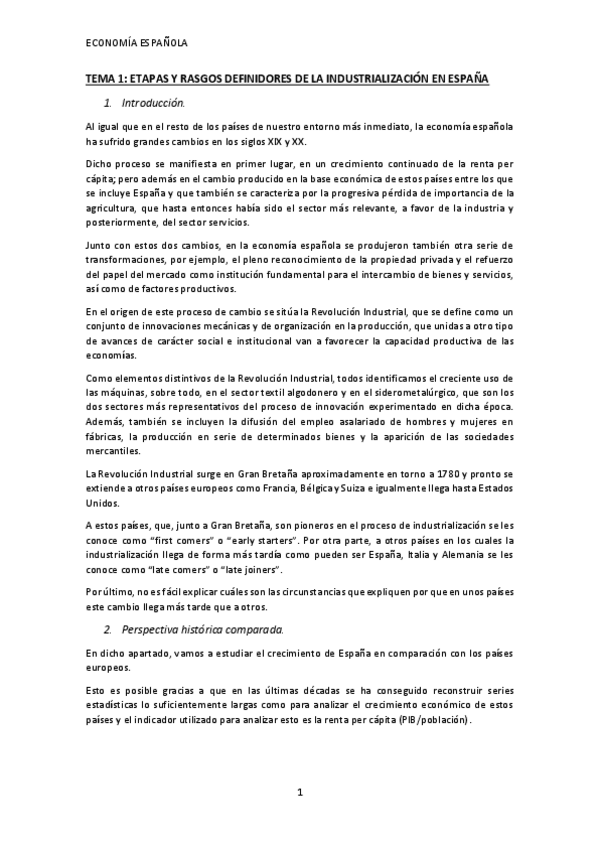 ECONOMÍA ESPAÑOLA

TEMA 1: ETAPAS Y RASGOS DEFINIDORES DE LA INDUSTRIALIZACIÓN EN ESPAÑA

1. Introducción.

Al igual que en el resto de los países de nuestro entorno más inmediato, la economía española ha sufrido grandes cambios en los siglos XIX y XX.

Dicho proceso se manifiesta en primer lugar, en un crecimiento continuado de la renta per cápita; pero además en el cambio producido en la base económica de estos países entre los que se incluye España y que también se caracteriza por la progresiva pérdida de importancia de la agricultura, que hasta entonces había sido el sector más relevante, a favor de la industria y posteriormente, del sector servicios.

Junto con estos dos cambios, en la economía española se produjeron también otra serie de transformaciones, por ejemplo, el pleno reconocimiento de la propiedad privada y el refuerzo del papel del mercado como institución fundamental para el intercambio de bienes y servicios, así como de factores productivos.

En el origen de este proceso de cambio se sitúa la Revolución Industrial, que se define como un conjunto de innovaciones mecánicas y de organización en la producción, que unidas a otro tipo de avances de carácter social e institucional van a favorecer la capacidad productiva de las economías.

Como elementos distintivos de la Revolución Industrial, todos identificamos el creciente uso de las máquinas, sobre todo, en el sector textil algodonero y en el siderometalúrgico, que son los dos sectores más representativos del proceso de innovación experimentado en dicha época. Además, también se incluyen la difusión del empleo asalariado de hombres y mujeres en fábricas, la producción en serie de determinados bienes y la aparición de las sociedades mercantiles.

La Revolución Industrial surge en Gran Bretaña aproximadamente en torno a 1780 y pronto se extiende a otros países europeos como Francia, Bélgica y Suiza e igualmente llega hasta Estados Unidos.

A estos países, que, junto a Gran Bretaña, son pioneros en el proceso de industrialización se les conoce como "first comers" o "early starters". Por otra parte, a otros países en los cuales la industrialización llega de forma más tardía como pueden ser España, Italia y Alemania se les conoce como "late comers" o "late joiners".

Por último, no es fácil explicar cuáles son las circunstancias que expliquen por que en unos países este cambio llega más tarde que a otros.

2. Perspectiva histórica comparada.

En dicho apartado, vamos a estudiar el crecimiento de España en comparación con los países europeos.

Esto es posible gracias a que en las últimas décadas se ha conseguido reconstruir series estadísticas lo suficientemente largas como para analizar el crecimiento económico de estos países y el indicador utilizado para analizar esto es la renta per cápita (PIB/población).

1